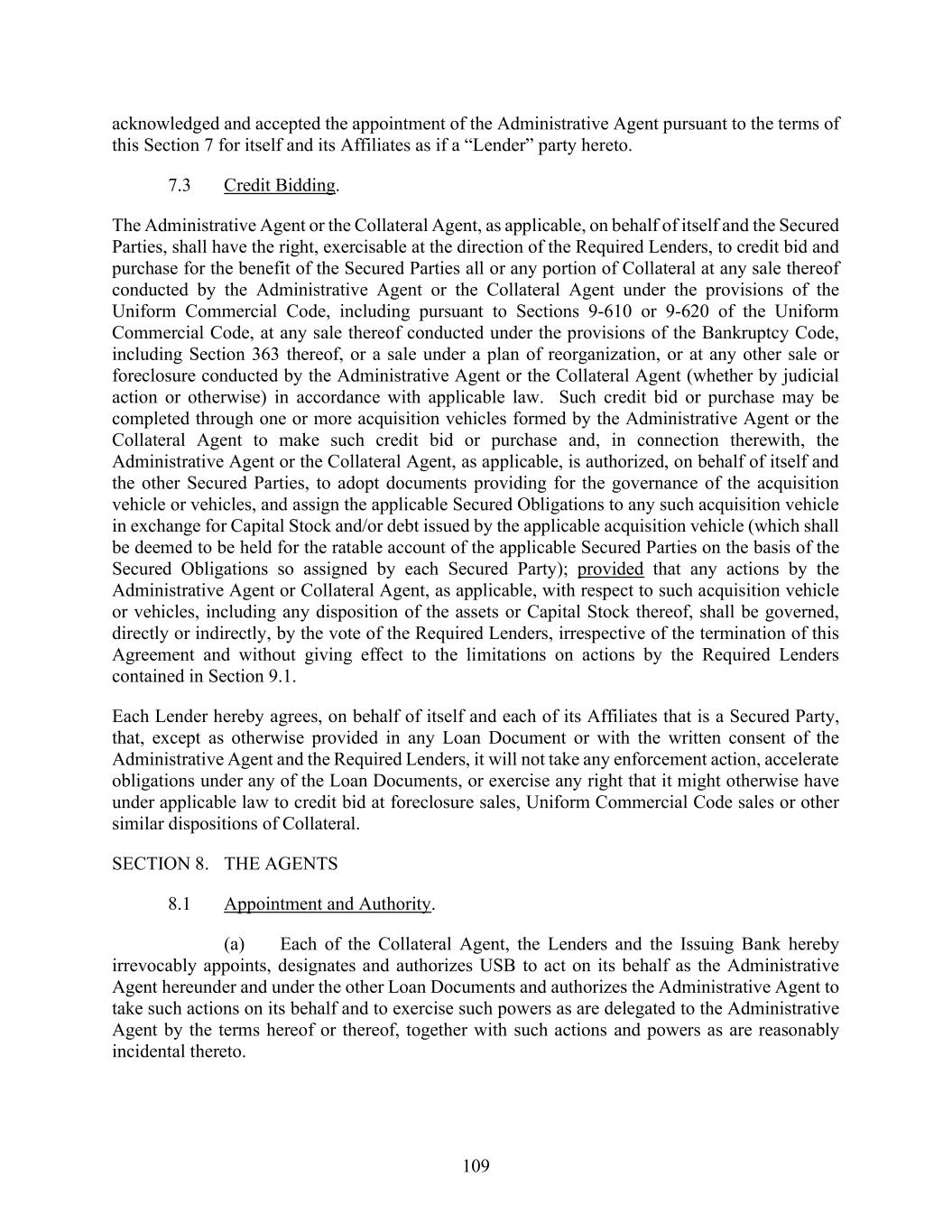 acknowledged and accepted the appointment of the Administrative Agent pursuant to the terms of this Section 7 for itself and its Affiliates as if a “Lender” party hereto.

7.3 Credit Bidding.

The Administrative Agent or the Collateral Agent, as applicable, on behalf of itself and the Secured Parties, shall have the right, exercisable at the direction of the Required Lenders, to credit bid and purchase for the benefit of the Secured Parties all or any portion of Collateral at any sale thereof conducted by the Administrative Agent or the Collateral Agent under the provisions of the Uniform Commercial Code, including pursuant to Sections 9-610 or 9-620 of the Uniform Commercial Code, at any sale thereof conducted under the provisions of the Bankruptcy Code, including Section 363 thereof, or a sale under a plan of reorganization, or at any other sale or foreclosure conducted by the Administrative Agent or the Collateral Agent (whether by judicial action or otherwise) in accordance with applicable law. Such credit bid or purchase may be completed through one or more acquisition vehicles formed by the Administrative Agent or the Collateral Agent to make such credit bid or purchase and, in connection therewith, the Administrative Agent or the Collateral Agent, as applicable, is authorized, on behalf of itself and the other Secured Parties, to adopt documents providing for the governance of the acquisition vehicle or vehicles, and assign the applicable Secured Obligations to any such acquisition vehicle in exchange for Capital Stock and/or debt issued by the applicable acquisition vehicle (which shall be deemed to be held for the ratable account of the applicable Secured Parties on the basis of the Secured Obligations so assigned by each Secured Party); provided that any actions by the Administrative Agent or Collateral Agent, as applicable, with respect to such acquisition vehicle or vehicles, including any disposition of the assets or Capital Stock thereof, shall be governed, directly or indirectly, by the vote of the Required Lenders, irrespective of the termination of this Agreement and without giving effect to the limitations on actions by the Required Lenders contained in Section 9.1.

Each Lender hereby agrees, on behalf of itself and each of its Affiliates that is a Secured Party, that, except as otherwise provided in any Loan Document or with the written consent of the Administrative Agent and the Required Lenders, it will not take any enforcement action, accelerate obligations under any of the Loan Documents, or exercise any right that it might otherwise have under applicable law to credit bid at foreclosure sales, Uniform Commercial Code sales or other similar dispositions of Collateral.

SECTION 8. THE AGENTS

8.1 Appointment and Authority.

(a) Each of the Collateral Agent, the Lenders and the Issuing Bank hereby irrevocably appoints, designates and authorizes USB to act on its behalf as the Administrative Agent hereunder and under the other Loan Documents and authorizes the Administrative Agent to take such actions on its behalf and to exercise such powers as are delegated to the Administrative Agent by the terms hereof or thereof, together with such actions and powers as are reasonably incidental thereto.

109